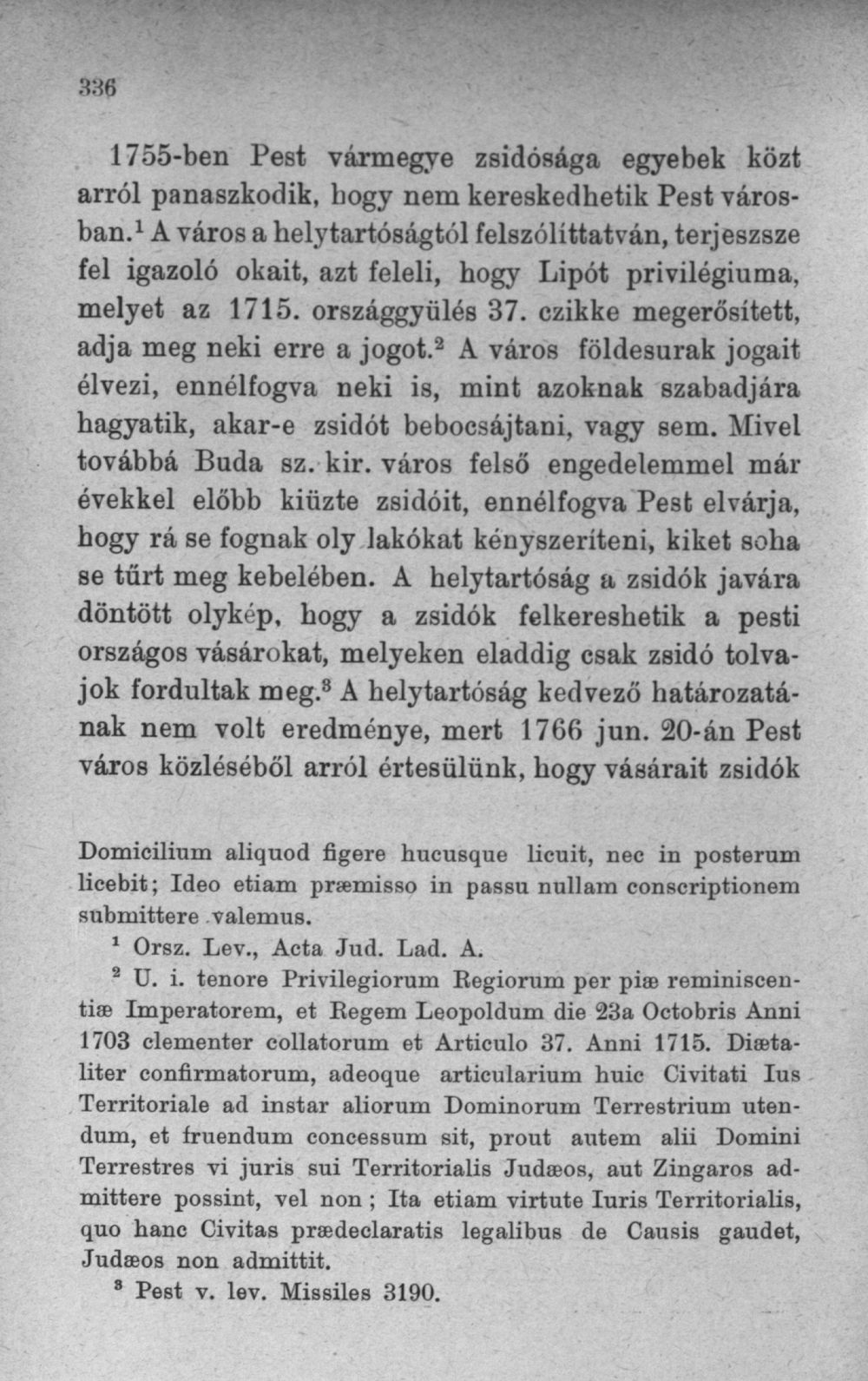 336

1755-ben Pest vármegye zsidósága egyebek közt arról panaszkodik, hogy nem kereskedhetik Pest városban.$^{1}$ A város a helytartóságtól felszólíttatván, terjeszsze fel igazoló okait, azt feleli, hogy Lipót privilégiuma, melyet az 1715. országgyülés 37. czikke megerősített, adja meg neki erre a jogot.$^{2}$ A város földesurak jogait élvezi, ennélfogva neki is, mint azoknak szabadjára hagyatik, akar-e zsidót bebocsájtani, vagy sem. Mivel továbbá Buda sz. kir. város felső engedelemmel már évekkel előbb kiüzte zsidóit, ennélfogva Pest elvárja, hogy rá se fognak oly lakókat kényszeríteni, kiket soha se tűrt meg kebelében. A helytartóság a zsidók javára döntött olykép, hogy a zsidók felkereshetik a pesti országos vásárokat, melyeken eladdig csak zsidó tolvajok fordultak meg.$^{3}$ A helytartóság kedvező határozatának nem volt eredménye, mert 1766 jun. 20-án Pest város közléséből arról értesülünk, hogy vásárait zsidók

Domicilium aliquod figere hucusque licuit, nec in posterum licebit; Ideo etiam præmisso in passu nullam conscriptionem submittere valemus.

$^{1}$ Orsz. Lev., Acta Jud. Lad. A.

$^{2}$ U. i. tenore Privilegiorum Regiorum per piæ reminiscentiæ Imperatorem, et Regem Leopoldum die 23a Octobris Anni 1703 clementer collatorum et Articulo 37. Anni 1715. Diætaliter confirmatorum, adeoque articularium huic Civitati Ius Territoriale ad instar aliorum Dominorum Terrestrium utendum, et fruendum concessum sit, prout autem alii Domini Terrestres vi juris sui Territorialis Judæos, aut Zingaros admittere possint, vel non ; Ita etiam virtute Iuris Territorialis, quo hanc Civitas prædeclaratis legalibus de Causis gaudet, Judæos non admittit.

$^{3}$ Pest v. lev. Missiles 3190.